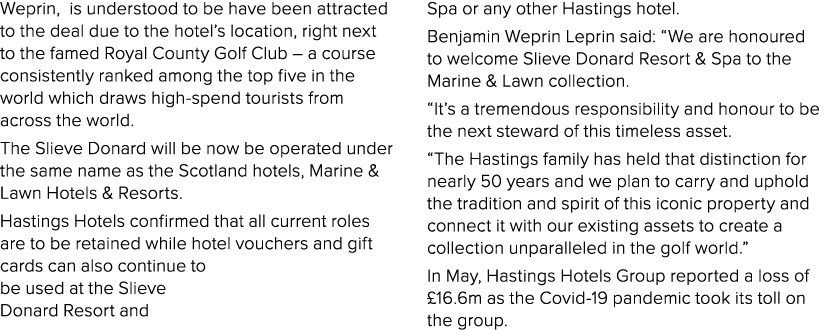 Weprin, is understood to be have been attracted to the deal due to the hotel's location, right next to the famed Royal County Golf Club – a course consistently ranked among the top five in the world which draws high-spend tourists from across the world.

The Slieve Donard will be now be operated under the same name as the Scotland hotels, Marine & Lawn Hotels & Resorts.

Hastings Hotels confirmed that all current roles are to be retained while hotel vouchers and gift cards can also continue to be used at the Slieve Donard Resort and Spa or any other Hastings hotel.

Benjamin Weprin Leprin said: "We are honoured to welcome Slieve Donard Resort & Spa to the Marine & Lawn collection.

"It's a tremendous responsibility and honour to be the next steward of this timeless asset.

"The Hastings family has held that distinction for nearly 50 years and we plan to carry and uphold the tradition and spirit of this iconic property and connect it with our existing assets to create a collection unparalleled in the golf world."

In May, Hastings Hotels Group reported a loss of £16.6m as the Covid-19 pandemic took its toll on the group.